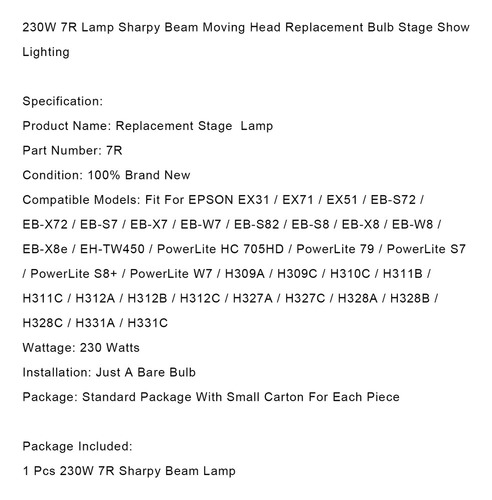 230W 7R Lamp Sharpy Beam Moving Head Replacement Bulb Stage Show Lighting

Specification:
Product Name: Replacement Stage Lamp
Part Number: 7R
Condition: 100% Brand New
Compatible Models: Fit For EPSON EX31 / EX71 / EX51 / EB-S72 / EB-X72 / EB-S7 / EB-X7 / EB-W7 / EB-S82 / EB-S8 / EB-X8 / EB-W8 / EB-X8e / EH-TW450 / PowerLite HC 705HD / PowerLite 79 / PowerLite S7 / PowerLite S8+ / PowerLite W7 / H309A / H309C / H310C / H311B / H311C / H312A / H312B / H312C / H327A / H327C / H328A / H328B / H328C / H331A / H331C
Wattage: 230 Watts
Installation: Just A Bare Bulb
Package: Standard Package With Small Carton For Each Piece

Package Included:
1 Pcs 230W 7R Sharpy Beam Lamp